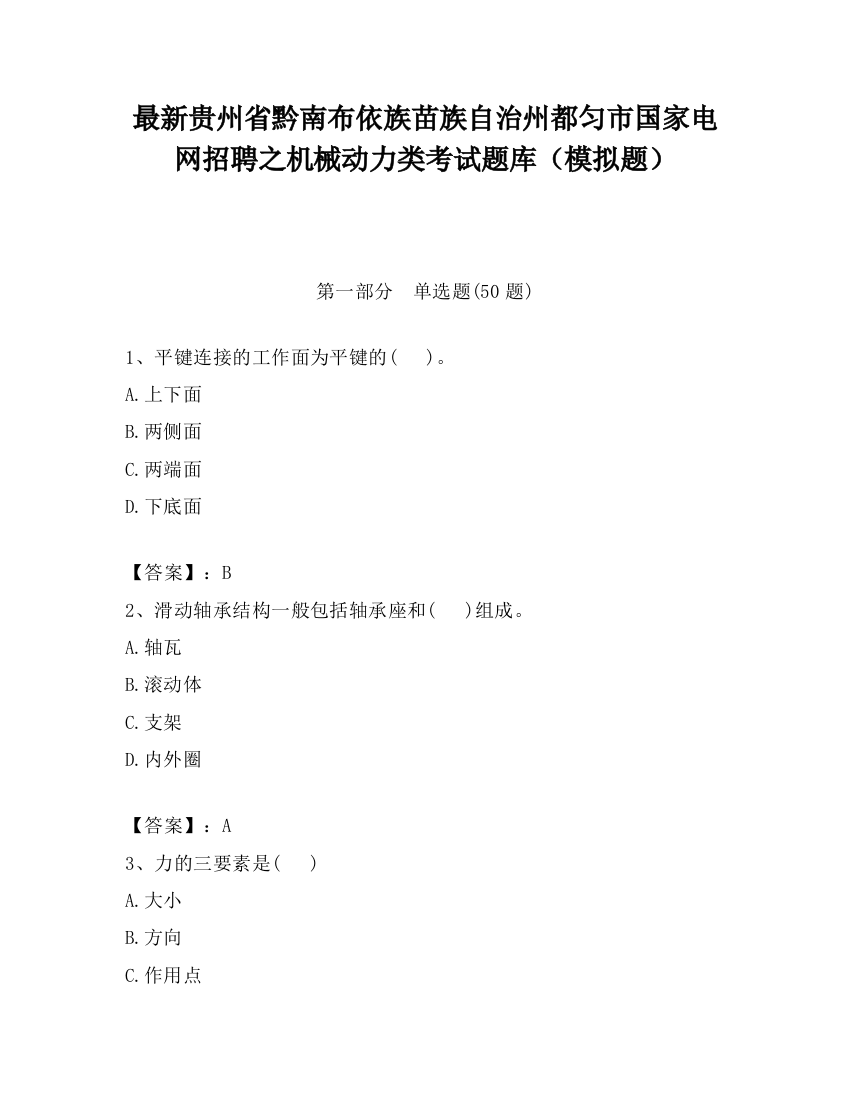 最新贵州省黔南布依族苗族自治州都匀市国家电网招聘之机械动力类考试题库（模拟题）

第一部分　单选题(50 题)

1、平键连接的工作面为平键的(　　)。

A.上下面

B.两侧面

C.两端面

D.下底面

【答案】：B

2、滑动轴承结构一般包括轴承座和(　　)组成。

A.轴瓦

B.滚动体

C.支架

D.内外圈

【答案】：A

3、力的三要素是(　　)

A.大小

B.方向

C.作用点